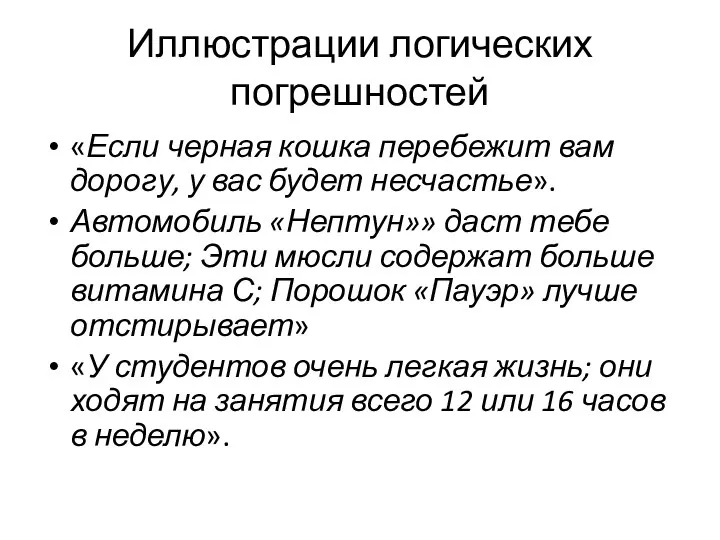 Иллюстрации логических погрешностей

• «Если черная кошка перебежит вам дорогу, у вас будет несчастье».
• Автомобиль «Нептун»» даст тебе больше; Эти мюсли содержат больше витамина С; Порошок «Пауэр» лучше отстирывает»
• «У студентов очень легкая жизнь; они ходят на занятия всего 12 или 16 часов в неделю».